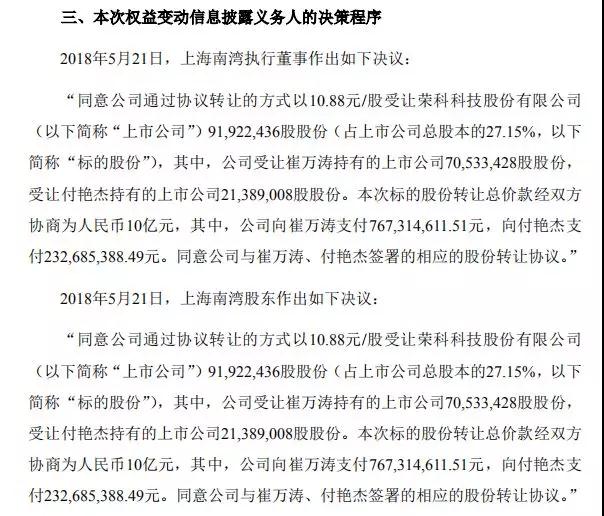 三、本次权益变动信息披露义务人的决策程序

2018年5月21日，上海南湾执行董事作出如下决议：

“同意公司通过协议转让的方式以10.88元/股受让荣科科技股份有限公司（以下简称“上市公司”）91,922,436股股份（占上市公司总股本的27.15%，以下简称“标的股份”），其中，公司受让崔万涛持有的上市公司70,533,428股股份，受让付艳杰持有的上市公司21,389,008股股份。本次标的股份转让总价款经双方协商为人民币10亿元，其中，公司向崔万涛支付767,314,611.51元，向付艳杰支付232,685,388.49元。同意公司与崔万涛、付艳杰签署的相应的股份转让协议。”

2018年5月21日，上海南湾股东作出如下决议：

“同意公司通过协议转让的方式以10.88元/股受让荣科科技股份有限公司（以下简称“上市公司”）91,922,436股股份（占上市公司总股本的27.15%，以下简称“标的股份”），其中，公司受让崔万涛持有的上市公司70,533,428股股份，受让付艳杰持有的上市公司21,389,008股股份。本次标的股份转让总价款经双方协商为人民币10亿元，其中，公司向崔万涛支付767,314,611.51元，向付艳杰支付232,685,388.49元。同意公司与崔万涛、付艳杰签署的相应的股份转让协议。”